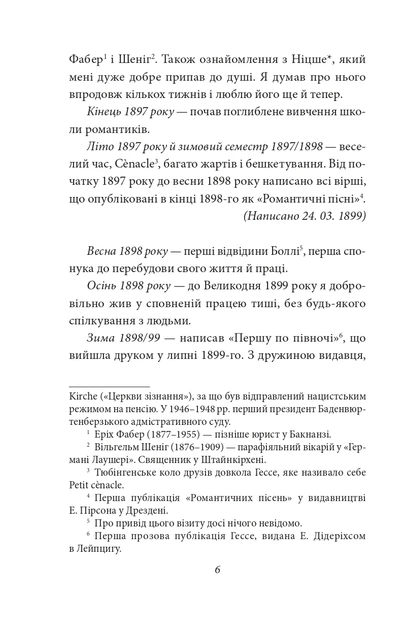 Фабер$^{1}$ і Шеніг$^{2}$. Також ознайомлення з Ніцше*, який мені дуже добре припав до душі. Я думав про нього впродовж кількох тижнів і люблю його ще й тепер.

Кінець 1897 року — почав поглиблене вивчення школи романтиків.

Літо 1897 року й зимовий семестр 1897/1898 — веселий час, Cènacle$^{3}$, багато жартів і бешкетування. Від початку 1897 року до весни 1898 року написано всі вірші, що опубліковані в кінці 1898-го як «Романтичні пісні»$^{4}$.

(Написано 24. 03. 1899)

Весна 1898 року — перші відвідини Боллі$^{5}$, перша спонука до перебудови свого життя й праці.

Осінь 1898 року — до Великодня 1899 року я добровільно жив у сповненій працею тиші, без будь-якого спілкування з людьми.

Зима 1898/99 — написав «Першу по півночі»$^{6}$, що вийшла друком у липні 1899-го. З дружиною видавця,

Kirche («Церкви зізнання»), за що був відправлений нацистським режимом на пенсію. У 1946–1948 рр. перший президент Баденвюртенберзького адмістративного суду.

$^{1}$ Еріх Фабер (1877–1955) — пізніше юрист у Бакнанзі.

$^{2}$ Вільгельм Шеніг (1876–1909) — парафіяльний вікарій у «Германі Лаушері». Священник у Штайнкірхені.

$^{3}$ Тюбінгенське коло друзів довкола Гессе, яке називало себе Petit cènacle.

$^{4}$ Перша публікація «Романтичних пісень» у видавництві Е. Пірсона у Дрездені.

$^{5}$ Про привід цього візиту досі нічого невідомо.

$^{6}$ Перша прозова публікація Гессе, видана Е. Дідеріхсом в Лейпцигу.

6